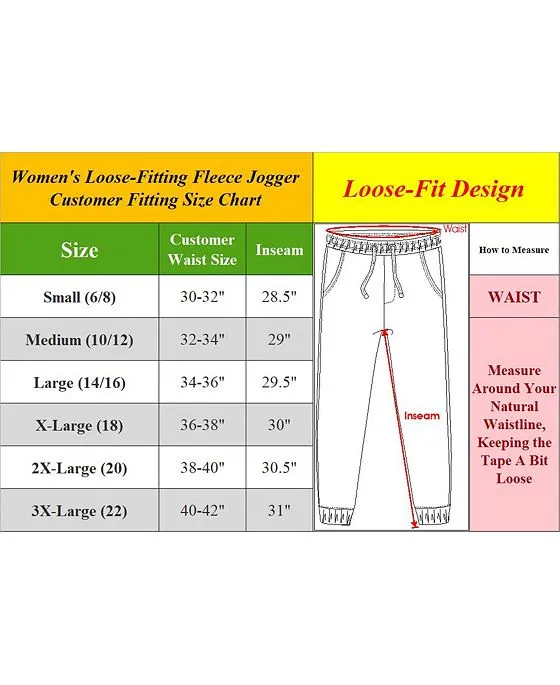 Women's Loose-Fitting Fleece Jogger Customer Fitting Size Chart

| Size | Customer Waist Size | Inseam |
|---|---|---|
| Small (6/8) | 30-32" | 28.5" |
| Medium (10/12) | 32-34" | 29" |
| Large (14/16) | 34-36" | 29.5" |
| X-Large (18) | 36-38" | 30" |
| 2X-Large (20) | 38-40" | 30.5" |
| 3X-Large (22) | 40-42" | 31" |

Loose-Fit Design

Waist

Inseam

How to Measure

WAIST

Measure Around Your Natural Waistline, Keeping the Tape A Bit Loose